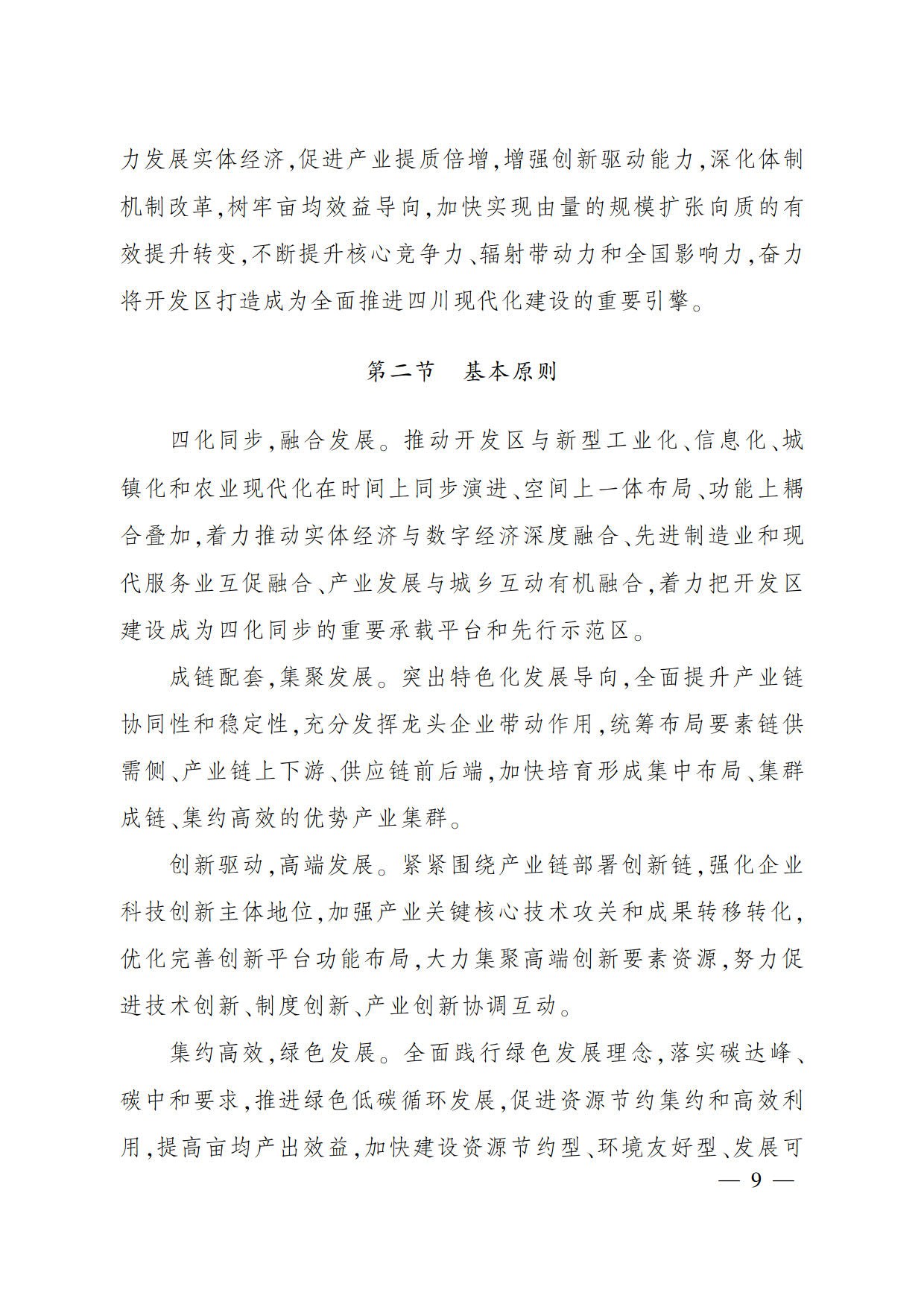 力发展实体经济,促进产业提质倍增,增强创新驱动能力,深化体制机制改革,树牢亩均效益导向,加快实现由量的规模扩张向质的有效提升转变,不断提升核心竞争力、辐射带动力和全国影响力,奋力将开发区打造成为全面推进四川现代化建设的重要引擎。

第二节　基本原则

四化同步,融合发展。推动开发区与新型工业化、信息化、城镇化和农业现代化在时间上同步演进、空间上一体布局、功能上耦合叠加,着力推动实体经济与数字经济深度融合、先进制造业和现代服务业互促融合、产业发展与城乡互动有机融合,着力把开发区建设成为四化同步的重要承载平台和先行示范区。

成链配套,集聚发展。突出特色化发展导向,全面提升产业链协同性和稳定性,充分发挥龙头企业带动作用,统筹布局要素链供需侧、产业链上下游、供应链前后端,加快培育形成集中布局、集群成链、集约高效的优势产业集群。

创新驱动,高端发展。紧紧围绕产业链部署创新链,强化企业科技创新主体地位,加强产业关键核心技术攻关和成果转移转化,优化完善创新平台功能布局,大力集聚高端创新要素资源,努力促进技术创新、制度创新、产业创新协调互动。

集约高效,绿色发展。全面践行绿色发展理念,落实碳达峰、碳中和要求,推进绿色低碳循环发展,促进资源节约集约和高效利用,提高亩均产出效益,加快建设资源节约型、环境友好型、发展可

— 9 —